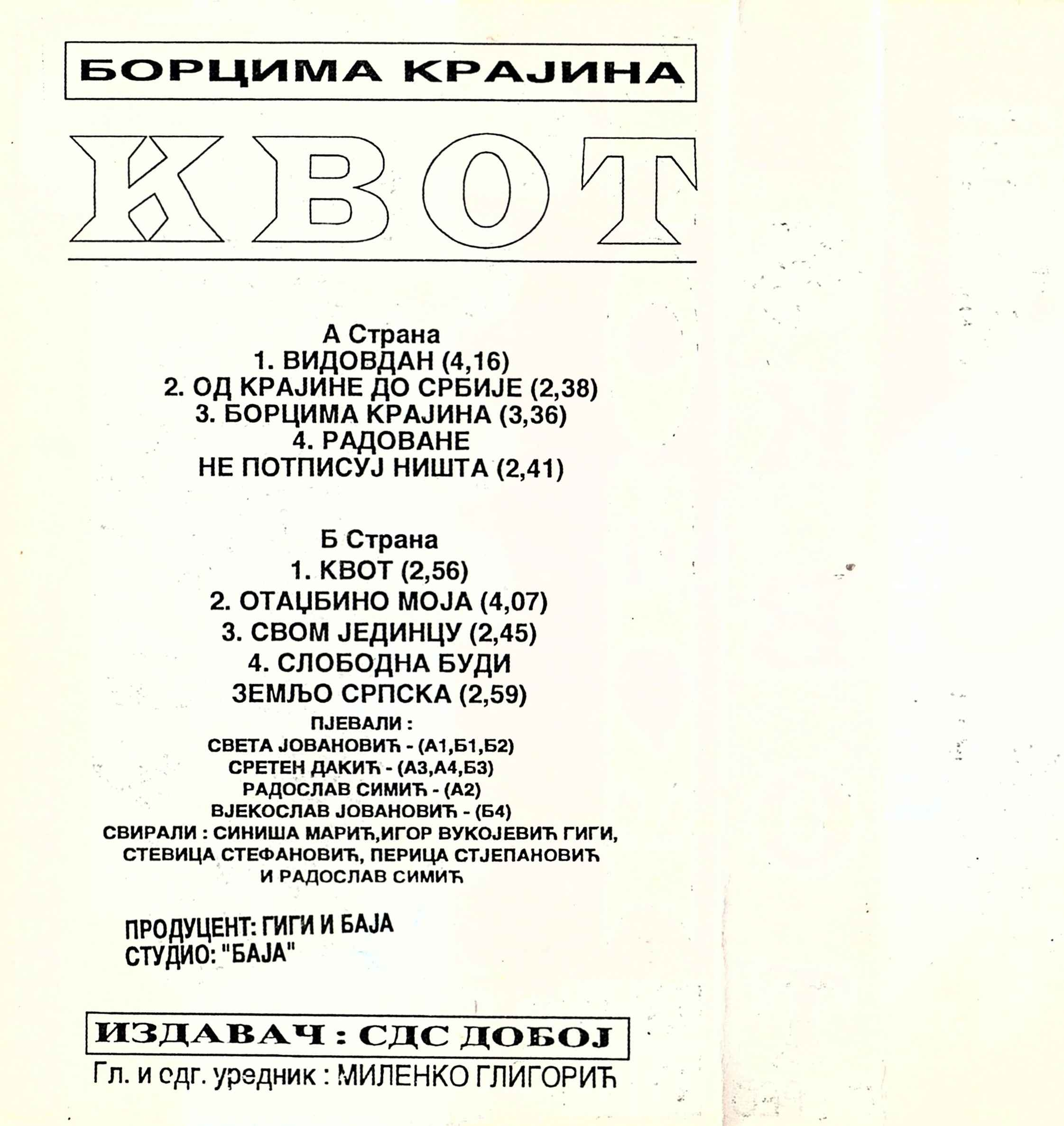 БОРЦИМА КРАЈИНА

КВОТ

А Страна
1. ВИДОВДАН (4,16)
2. ОД КРАЈИНЕ ДО СРБИЈЕ (2,38)
3. БОРЦИМА КРАЈИНА (3,36)
4. РАДОВАНЕ
НЕ ПОТПИСУЈ НИШТА (2,41)

Б Страна
1. КВОТ (2,56)
2. ОТАЏБИНО МОЈА (4,07)
3. СВОМ ЈЕДИНЦУ (2,45)
4. СЛОБОДНА БУДИ
ЗЕМЉО СРПСКА (2,59)

ПЈЕВАЛИ :
СВЕТА ЈОВАНОВИЋ - (А1,Б1,Б2)
СРЕТЕН ДАКИЋ - (А3,А4,Б3)
РАДОСЛАВ СИМИЋ - (А2)
ВЈЕКОСЛАВ ЈОВАНОВИЋ - (Б4)
СВИРАЛИ : СИНИША МАРИЋ,ИГОР ВУКОЈЕВИЋ ГИГИ, СТЕВИЦА СТЕФАНОВИЋ, ПЕРИЦА СТЈЕПАНОВИЋ И РАДОСЛАВ СИМИЋ

ПРОДУЦЕНТ: ГИГИ И БАЈА
СТУДИО: "БАЈА"

ИЗДАВАЧ : СДС ДОБОЈ
Гл. и одг. уредник : МИЛЕНКО ГЛИГОРИЋ